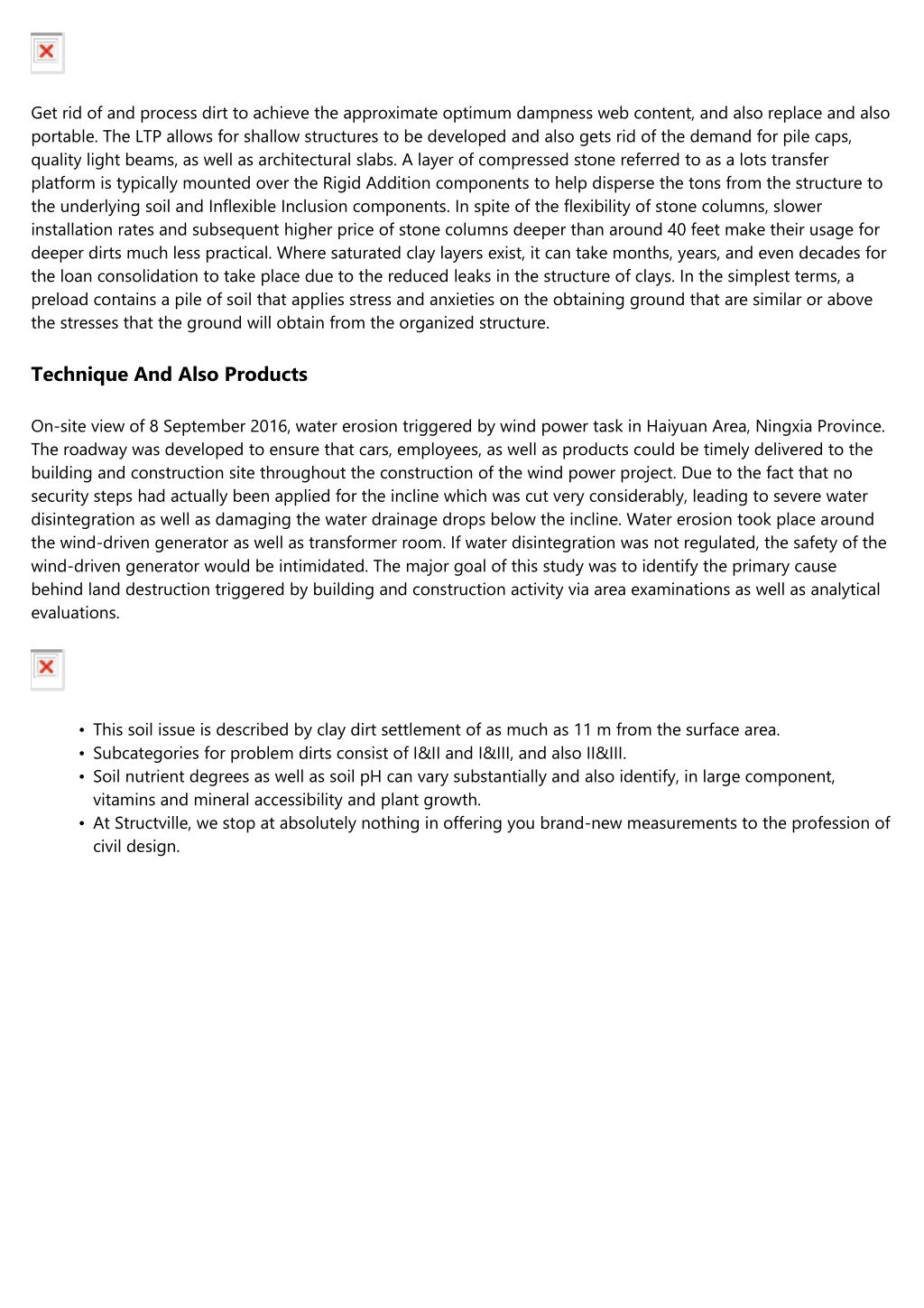 Get rid of and process dirt to achieve the approximate optimum dampness web content, and also replace and also portable. The LTP allows for shallow structures to be developed and also gets rid of the demand for pile caps, quality light beams, as well as architectural slabs. A layer of compressed stone referred to as a lots transfer platform is typically mounted over the Rigid Addition components to help disperse the tons from the structure to the underlying soil and Inflexible Inclusion components. In spite of the flexibility of stone columns, slower installation rates and subsequent higher price of stone columns deeper than around 40 feet make their usage for deeper dirts much less practical. Where saturated clay layers exist, it can take months, years, and even decades for the loan consolidation to take place due to the reduced leaks in the structure of clays. In the simplest terms, a preload contains a pile of soil that applies stress and anxieties on the obtaining ground that are similar or above the stresses that the ground will obtain from the organized structure.

Technique And Also Products

On-site view of 8 September 2016, water erosion triggered by wind power task in Haiyuan Area, Ningxia Province. The roadway was developed to ensure that cars, employees, as well as products could be timely delivered to the building and construction site throughout the construction of the wind power project. Due to the fact that no security steps had actually been applied for the incline which was cut very considerably, leading to severe water disintegration as well as damaging the water drainage drops below the incline. Water erosion took place around the wind-driven generator as well as transformer room. If water disintegration was not regulated, the safety of the wind-driven generator would be intimidated. The major goal of this study was to identify the primary cause behind land destruction triggered by building and construction activity via area examinations as well as analytical evaluations.

• This soil issue is described by clay dirt settlement of as much as 11 m from the surface area.
• Subcategories for problem dirts consist of I&II and I&III, and also II&III.
• Soil nutrient degrees as well as soil pH can vary substantially and also identify, in large component, vitamins and mineral accessibility and plant growth.
• At Structville, we stop at absolutely nothing in offering you brand-new measurements to the profession of civil design.